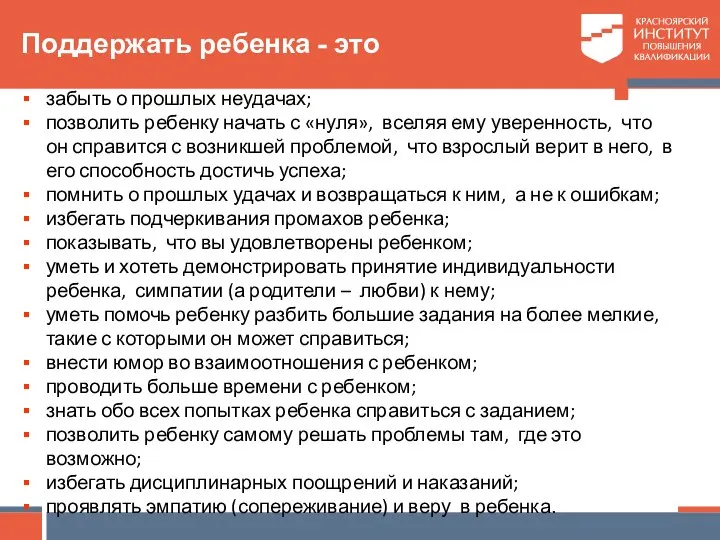 Поддержать ребенка - это

КРАСНОЯРСКИЙ ИНСТИТУТ ПОВЫШЕНИЯ КВАЛИФИКАЦИИ

- забыть о прошлых неудачах;
- позволить ребенку начать с «нуля», вселяя ему уверенность, что он справится с возникшей проблемой, что взрослый верит в него, в его способность достичь успеха;
- помнить о прошлых удачах и возвращаться к ним, а не к ошибкам;
- избегать подчеркивания промахов ребенка;
- показывать, что вы удовлетворены ребенком;
- уметь и хотеть демонстрировать принятие индивидуальности ребенка, симпатии (а родители – любви) к нему;
- уметь помочь ребенку разбить большие задания на более мелкие, такие с которыми он может справиться;
- внести юмор во взаимоотношения с ребенком;
- проводить больше времени с ребенком;
- знать обо всех попытках ребенка справиться с заданием;
- позволить ребенку самому решать проблемы там, где это возможно;
- избегать дисциплинарных поощрений и наказаний;
- проявлять эмпатию (сопереживание) и веру в ребенка.